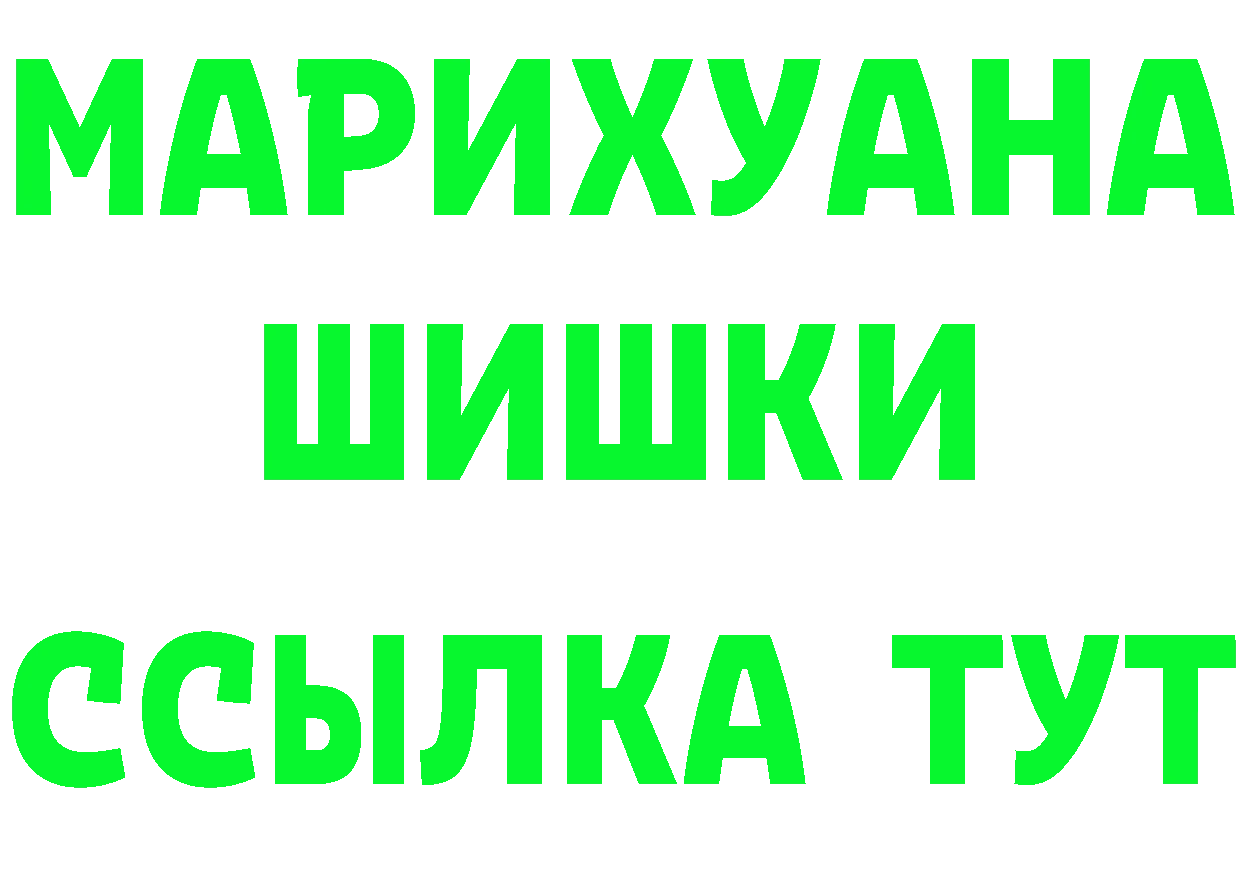 МАРИХУАНА
ШИШКИ
ССЫЛКА ТУТ